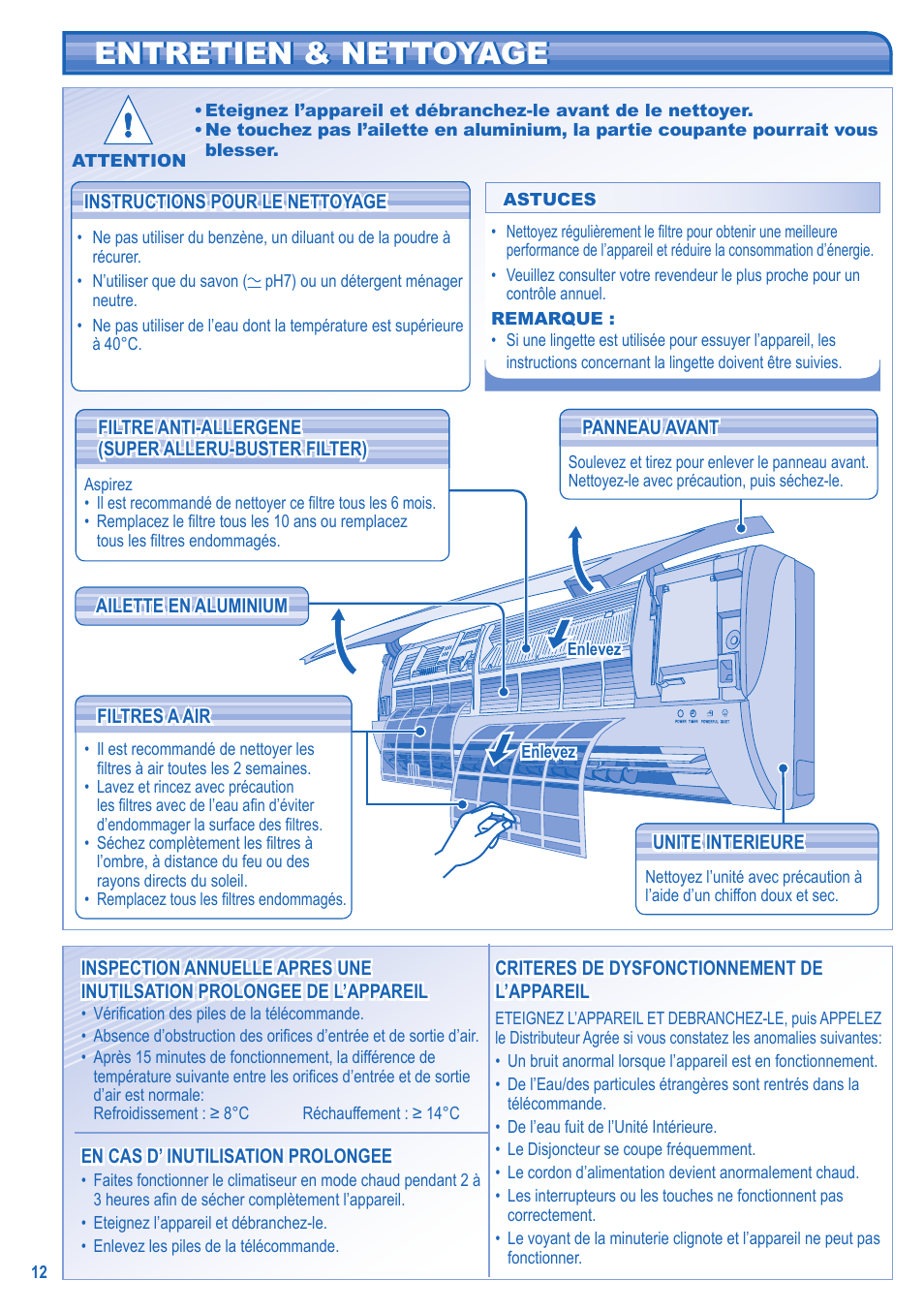 ENTRETIEN & NETTOYAGE

ATTENTION

• Eteignez l'appareil et débranchez-le avant de le nettoyer.
• Ne touchez pas l'ailette en aluminium, la partie coupante pourrait vous blesser.

INSTRUCTIONS POUR LE NETTOYAGE

• Ne pas utiliser du benzène, un diluant ou de la poudre à récurer.
• N'utiliser que du savon ($\simeq$ pH7) ou un détergent ménager neutre.
• Ne pas utiliser de l'eau dont la température est supérieure à 40°C.

ASTUCES

• Nettoyez régulièrement le filtre pour obtenir une meilleure performance de l'appareil et réduire la consommation d'énergie.
• Veuillez consulter votre revendeur le plus proche pour un contrôle annuel.

REMARQUE :
• Si une lingette est utilisée pour essuyer l'appareil, les instructions concernant la lingette doivent être suivies.

FILTRE ANTI-ALLERGENE (SUPER ALLERU-BUSTER FILTER)

Aspirez
• Il est recommandé de nettoyer ce filtre tous les 6 mois.
• Remplacez le filtre tous les 10 ans ou remplacez tous les filtres endommagés.

PANNEAU AVANT

Soulevez et tirez pour enlever le panneau avant. Nettoyez-le avec précaution, puis séchez-le.

AILETTE EN ALUMINIUM

Enlevez

Enlevez

FILTRES A AIR

• Il est recommandé de nettoyer les filtres à air toutes les 2 semaines.
• Lavez et rincez avec précaution les filtres avec de l'eau afin d'éviter d'endommager la surface des filtres.
• Séchez complètement les filtres à l'ombre, à distance du feu ou des rayons directs du soleil.
• Remplacez tous les filtres endommagés.

UNITE INTERIEURE

Nettoyez l'unité avec précaution à l'aide d'un chiffon doux et sec.

INSPECTION ANNUELLE APRES UNE INUTILSATION PROLONGEE DE L'APPAREIL

• Vérification des piles de la télécommande.
• Absence d'obstruction des orifices d'entrée et de sortie d'air.
• Après 15 minutes de fonctionnement, la différence de température suivante entre les orifices d'entrée et de sortie d'air est normale:
Refroidissement : ≥ 8°C Réchauffement : ≥ 14°C

EN CAS D' INUTILISATION PROLONGEE

• Faites fonctionner le climatiseur en mode chaud pendant 2 à 3 heures afin de sécher complètement l'appareil.
• Eteignez l'appareil et débranchez-le.
• Enlevez les piles de la télécommande.

CRITERES DE DYSFONCTIONNEMENT DE L'APPAREIL

ETEIGNEZ L'APPAREIL ET DEBRANCHEZ-LE, puis APPELEZ le Distributeur Agrée si vous constatez les anomalies suivantes:
• Un bruit anormal lorsque l'appareil est en fonctionnement.
• De l'Eau/des particules étrangères sont rentrés dans la télécommande.
• De l'eau fuit de l'Unité Intérieure.
• Le Disjoncteur se coupe fréquemment.
• Le cordon d'alimentation devient anormalement chaud.
• Les interrupteurs ou les touches ne fonctionnent pas correctement.
• Le voyant de la minuterie clignote et l'appareil ne peut pas fonctionner.

12